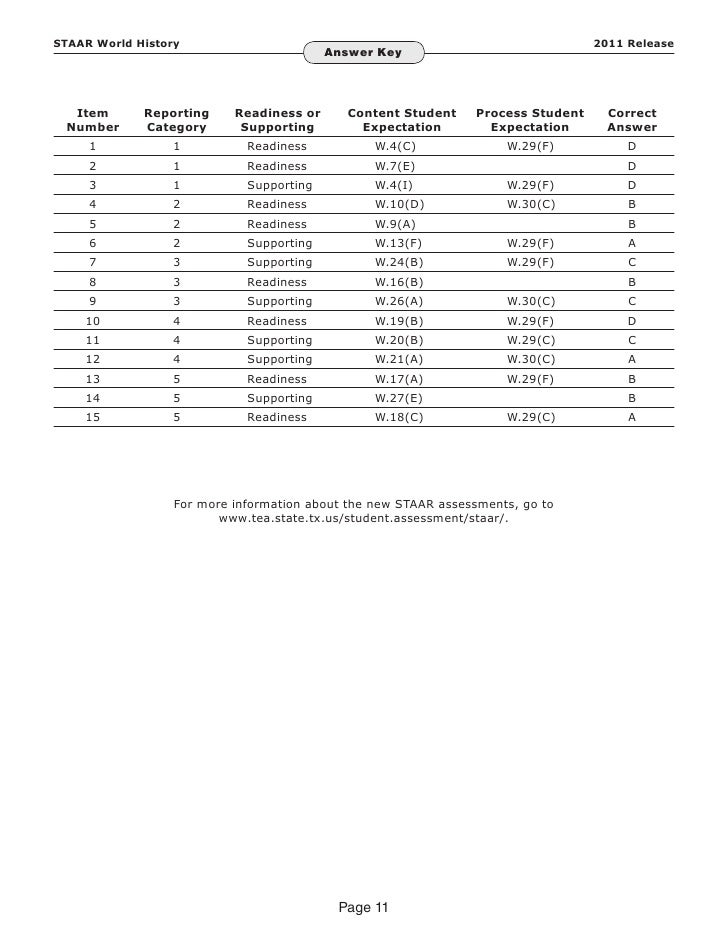 STAAR World History

Answer Key

2011 Release

| Item Number | Reporting Category | Readiness or Supporting | Content Student Expectation | Process Student Expectation | Correct Answer |
|---|---|---|---|---|---|
| 1 | 1 | Readiness | W.4(C) | W.29(F) | D |
| 2 | 1 | Readiness | W.7(E) | | D |
| 3 | 1 | Supporting | W.4(I) | W.29(F) | D |
| 4 | 2 | Readiness | W.10(D) | W.30(C) | B |
| 5 | 2 | Readiness | W.9(A) | | B |
| 6 | 2 | Supporting | W.13(F) | W.29(F) | A |
| 7 | 3 | Supporting | W.24(B) | W.29(F) | C |
| 8 | 3 | Readiness | W.16(B) | | B |
| 9 | 3 | Supporting | W.26(A) | W.30(C) | C |
| 10 | 4 | Readiness | W.19(B) | W.29(F) | D |
| 11 | 4 | Supporting | W.20(B) | W.29(C) | C |
| 12 | 4 | Supporting | W.21(A) | W.30(C) | A |
| 13 | 5 | Readiness | W.17(A) | W.29(F) | B |
| 14 | 5 | Supporting | W.27(E) | | B |
| 15 | 5 | Readiness | W.18(C) | W.29(C) | A |

For more information about the new STAAR assessments, go to www.tea.state.tx.us/student.assessment/staar/.

Page 11